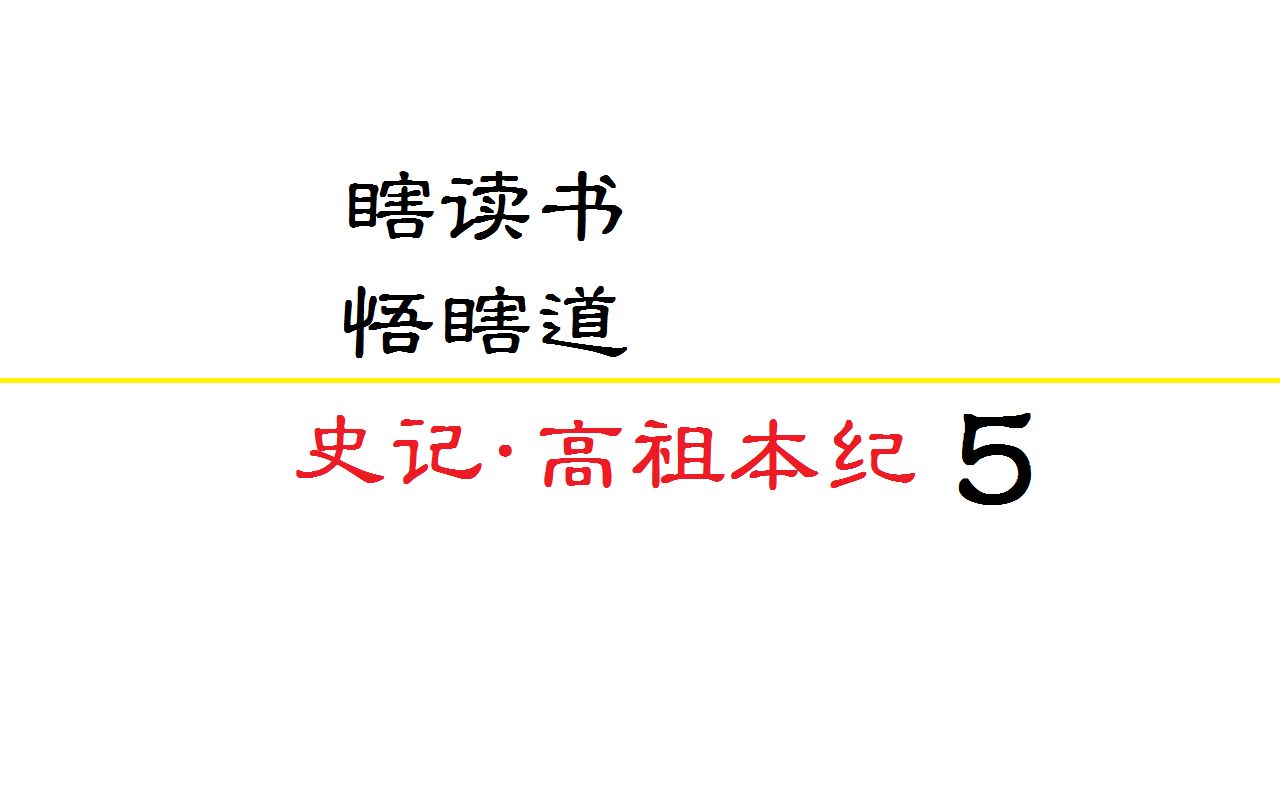 瞎读书
悟瞎道

史记·高祖本纪 5